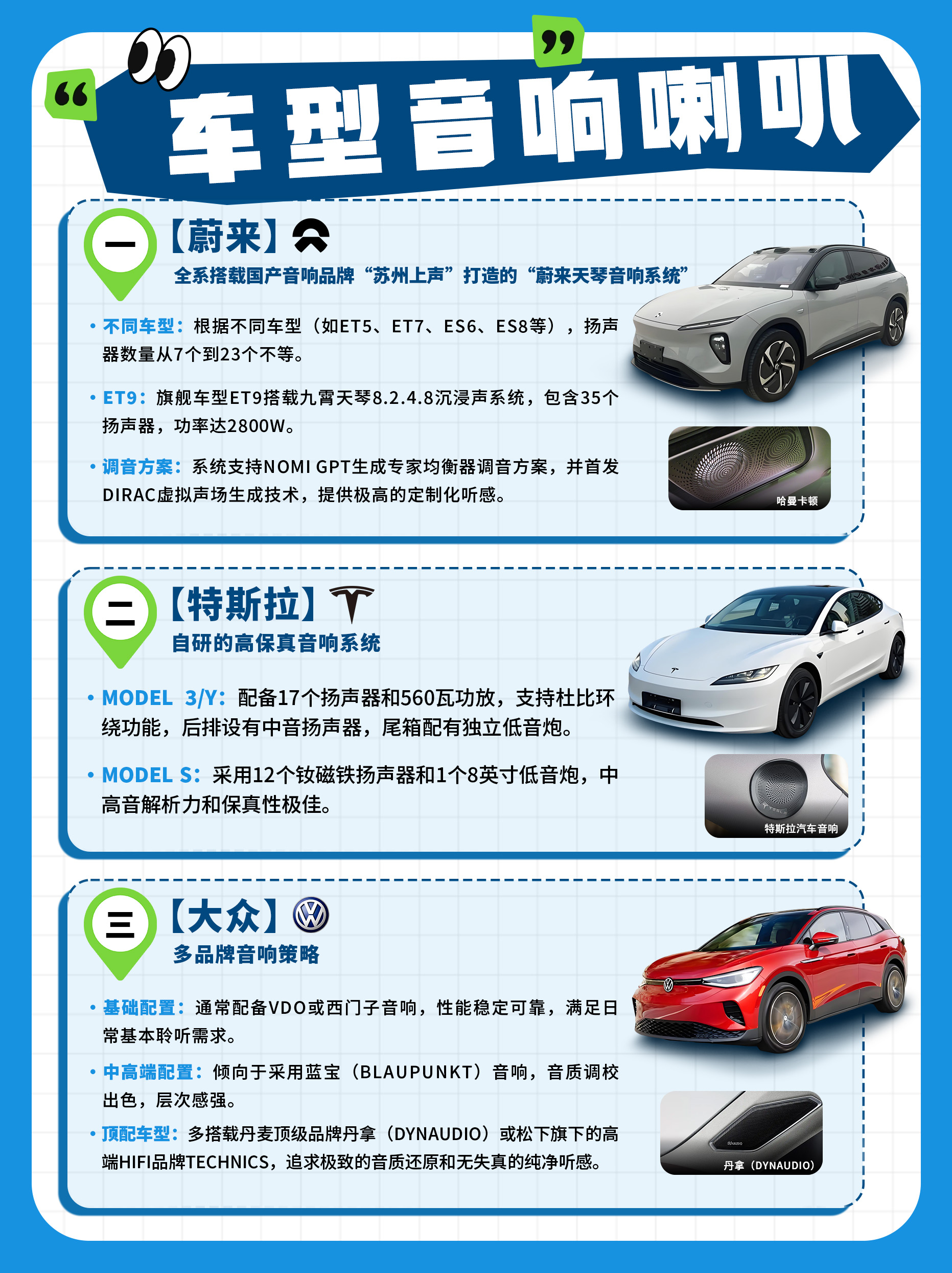 车型音响喇叭

一

【蔚来】

全系搭载国产音响品牌“苏州上声”打造的“蔚来天琴音响系统”

• 不同车型：根据不同车型（如ET5、ET7、ES6、ES8等），扬声器数量从7个到23个不等。

• ET9：旗舰车型ET9搭载九霄天琴8.2.4.8沉浸声系统，包含35个扬声器，功率达2800W。

• 调音方案：系统支持NOMI GPT生成专家均衡器调音方案，并首发DIRAC虚拟声场生成技术，提供极高的定制化听感。

哈曼卡顿

二

【特斯拉】

自研的高保真音响系统

• MODEL 3/Y：配备17个扬声器和560瓦功放，支持杜比环绕功能，后排设有中音扬声器，尾箱配有独立低音炮。

• MODEL S：采用12个钕磁铁扬声器和1个8英寸低音炮，中高音解析力和保真性极佳。

特斯拉汽车音响

三

【大众】

多品牌音响策略

• 基础配置：通常配备VDO或西门子音响，性能稳定可靠，满足日常基本聆听需求。

• 中高端配置：倾向于采用蓝宝（BLAUPUNKT）音响，音质调校出色，层次感强。

• 顶配车型：多搭载丹麦顶级品牌丹拿（DYNAUDIO）或松下旗下的高端HIFI品牌TECHNICS，追求极致的音质还原和无失真的纯净听感。

丹拿（DYNAUDIO）